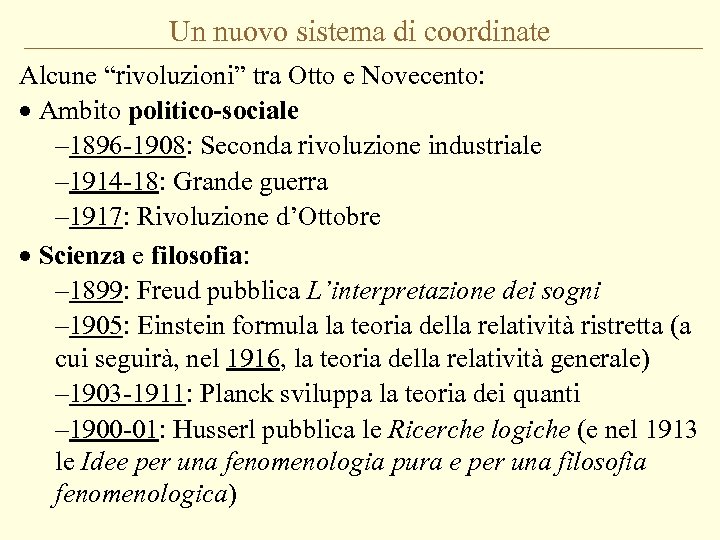 Un nuovo sistema di coordinate

Alcune “rivoluzioni” tra Otto e Novecento:

• Ambito politico-sociale

–1896-1908: Seconda rivoluzione industriale

–1914-18: Grande guerra

–1917: Rivoluzione d’Ottobre

• Scienza e filosofia:

–1899: Freud pubblica L’interpretazione dei sogni

–1905: Einstein formula la teoria della relatività ristretta (a cui seguirà, nel 1916, la teoria della relatività generale)

–1903-1911: Planck sviluppa la teoria dei quanti

–1900-01: Husserl pubblica le Ricerche logiche (e nel 1913 le Idee per una fenomenologia pura e per una filosofia fenomenologica)